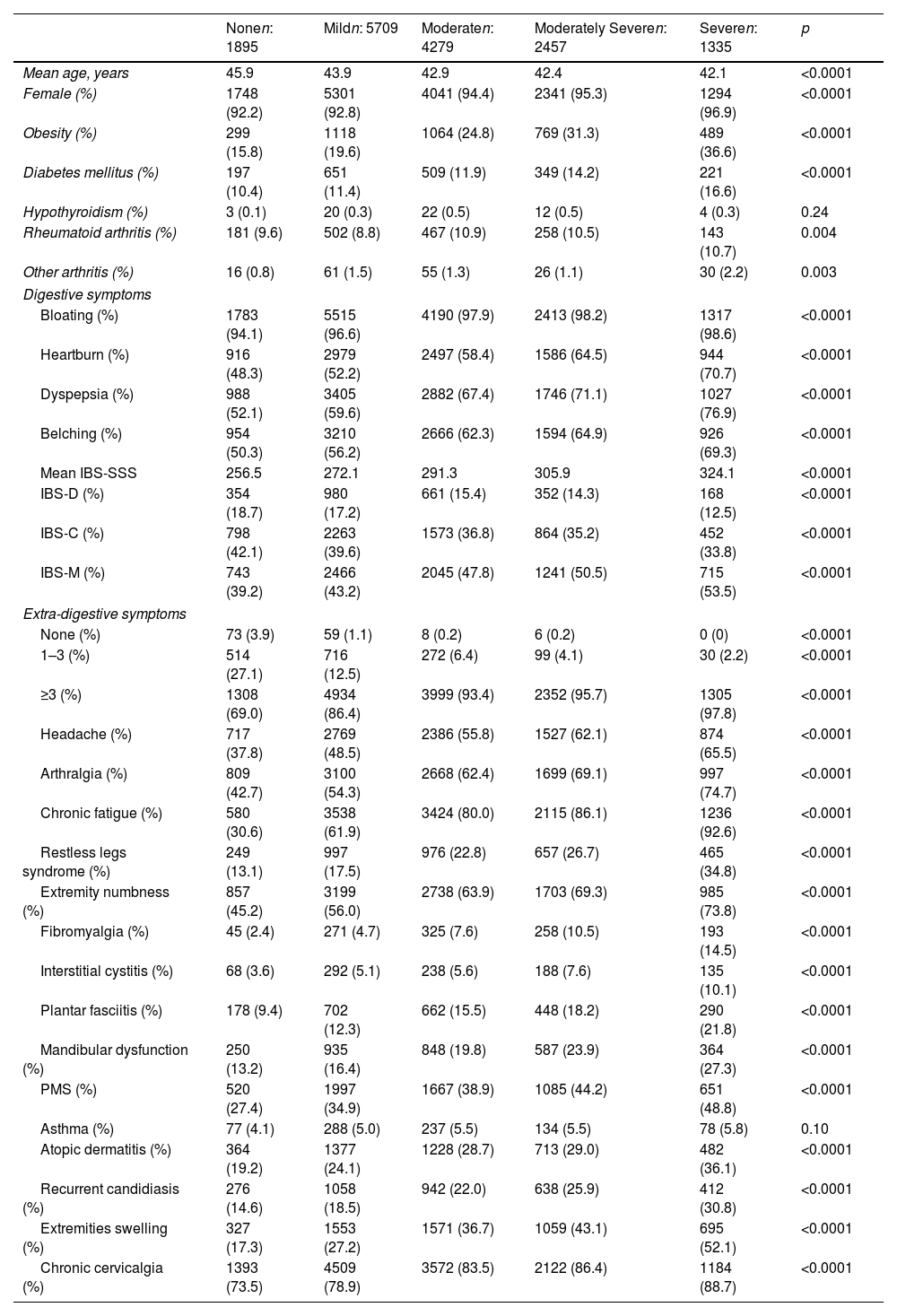 |  | Nonen: 1895 | Mildn: 5709 | Moderaten: 4279 | Moderately Severen: 2457 | Severen: 1335 | p |
|---|---|---|---|---|---|---|
| Mean age, years | 45.9 | 43.9 | 42.9 | 42.4 | 42.1 | <0.0001 |
| Female (%) | 1748 (92.2) | 5301 (92.8) | 4041 (94.4) | 2341 (95.3) | 1294 (96.9) | <0.0001 |
| Obesity (%) | 299 (15.8) | 1118 (19.6) | 1064 (24.8) | 769 (31.3) | 489 (36.6) | <0.0001 |
| Diabetes mellitus (%) | 197 (10.4) | 651 (11.4) | 509 (11.9) | 349 (14.2) | 221 (16.6) | <0.0001 |
| Hypothyroidism (%) | 3 (0.1) | 20 (0.3) | 22 (0.5) | 12 (0.5) | 4 (0.3) | 0.24 |
| Rheumatoid arthritis (%) | 181 (9.6) | 502 (8.8) | 467 (10.9) | 258 (10.5) | 143 (10.7) | 0.004 |
| Other arthritis (%) | 16 (0.8) | 61 (1.5) | 55 (1.3) | 26 (1.1) | 30 (2.2) | 0.003 |
| Digestive symptoms |  |  |  |  |  |  |
| Bloating (%) | 1783 (94.1) | 5515 (96.6) | 4190 (97.9) | 2413 (98.2) | 1317 (98.6) | <0.0001 |
| Heartburn (%) | 916 (48.3) | 2979 (52.2) | 2497 (58.4) | 1586 (64.5) | 944 (70.7) | <0.0001 |
| Dyspepsia (%) | 988 (52.1) | 3405 (59.6) | 2882 (67.4) | 1746 (71.1) | 1027 (76.9) | <0.0001 |
| Belching (%) | 954 (50.3) | 3210 (56.2) | 2666 (62.3) | 1594 (64.9) | 926 (69.3) | <0.0001 |
| Mean IBS-SSS | 256.5 | 272.1 | 291.3 | 305.9 | 324.1 | <0.0001 |
| IBS-D (%) | 354 (18.7) | 980 (17.2) | 661 (15.4) | 352 (14.3) | 168 (12.5) | <0.0001 |
| IBS-C (%) | 798 (42.1) | 2263 (39.6) | 1573 (36.8) | 864 (35.2) | 452 (33.8) | <0.0001 |
| IBS-M (%) | 743 (39.2) | 2466 (43.2) | 2045 (47.8) | 1241 (50.5) | 715 (53.5) | <0.0001 |
| Extra-digestive symptoms |  |  |  |  |  |  |
| None (%) | 73 (3.9) | 59 (1.1) | 8 (0.2) | 6 (0.2) | 0 (0) | <0.0001 |
| 1–3 (%) | 514 (27.1) | 716 (12.5) | 272 (6.4) | 99 (4.1) | 30 (2.2) | <0.0001 |
| ≥3 (%) | 1308 (69.0) | 4934 (86.4) | 3999 (93.4) | 2352 (95.7) | 1305 (97.8) | <0.0001 |
| Headache (%) | 717 (37.8) | 2769 (48.5) | 2386 (55.8) | 1527 (62.1) | 874 (65.5) | <0.0001 |
| Arthralgia (%) | 809 (42.7) | 3100 (54.3) | 2668 (62.4) | 1699 (69.1) | 997 (74.7) | <0.0001 |
| Chronic fatigue (%) | 580 (30.6) | 3538 (61.9) | 3424 (80.0) | 2115 (86.1) | 1236 (92.6) | <0.0001 |
| Restless legs syndrome (%) | 249 (13.1) | 997 (17.5) | 976 (22.8) | 657 (26.7) | 465 (34.8) | <0.0001 |
| Extremity numbness (%) | 857 (45.2) | 3199 (56.0) | 2738 (63.9) | 1703 (69.3) | 985 (73.8) | <0.0001 |
| Fibromyalgia (%) | 45 (2.4) | 271 (4.7) | 325 (7.6) | 258 (10.5) | 193 (14.5) | <0.0001 |
| Interstitial cystitis (%) | 68 (3.6) | 292 (5.1) | 238 (5.6) | 188 (7.6) | 135 (10.1) | <0.0001 |
| Plantar fasciitis (%) | 178 (9.4) | 702 (12.3) | 662 (15.5) | 448 (18.2) | 290 (21.8) | <0.0001 |
| Mandibular dysfunction (%) | 250 (13.2) | 935 (16.4) | 848 (19.8) | 587 (23.9) | 364 (27.3) | <0.0001 |
| PMS (%) | 520 (27.4) | 1997 (34.9) | 1667 (38.9) | 1085 (44.2) | 651 (48.8) | <0.0001 |
| Asthma (%) | 77 (4.1) | 288 (5.0) | 237 (5.5) | 134 (5.5) | 78 (5.8) | 0.10 |
| Atopic dermatitis (%) | 364 (19.2) | 1377 (24.1) | 1228 (28.7) | 713 (29.0) | 482 (36.1) | <0.0001 |
| Recurrent candidiasis (%) | 276 (14.6) | 1058 (18.5) | 942 (22.0) | 638 (25.9) | 412 (30.8) | <0.0001 |
| Extremities swelling (%) | 327 (17.3) | 1553 (27.2) | 1571 (36.7) | 1059 (43.1) | 695 (52.1) | <0.0001 |
| Chronic cervicalgia (%) | 1393 (73.5) | 4509 (78.9) | 3572 (83.5) | 2122 (86.4) | 1184 (88.7) | <0.0001 |